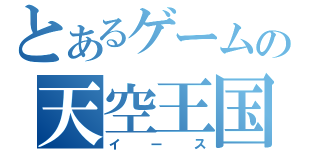 とあるゲームの
天空王国
イース